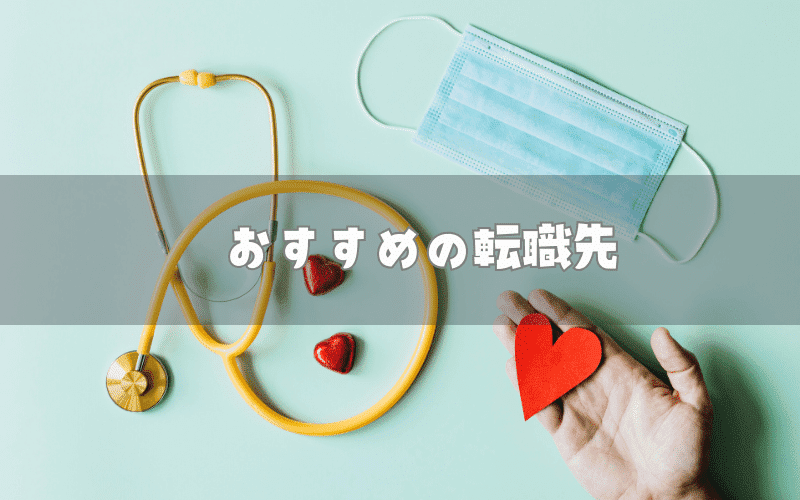 おすすめの転職先